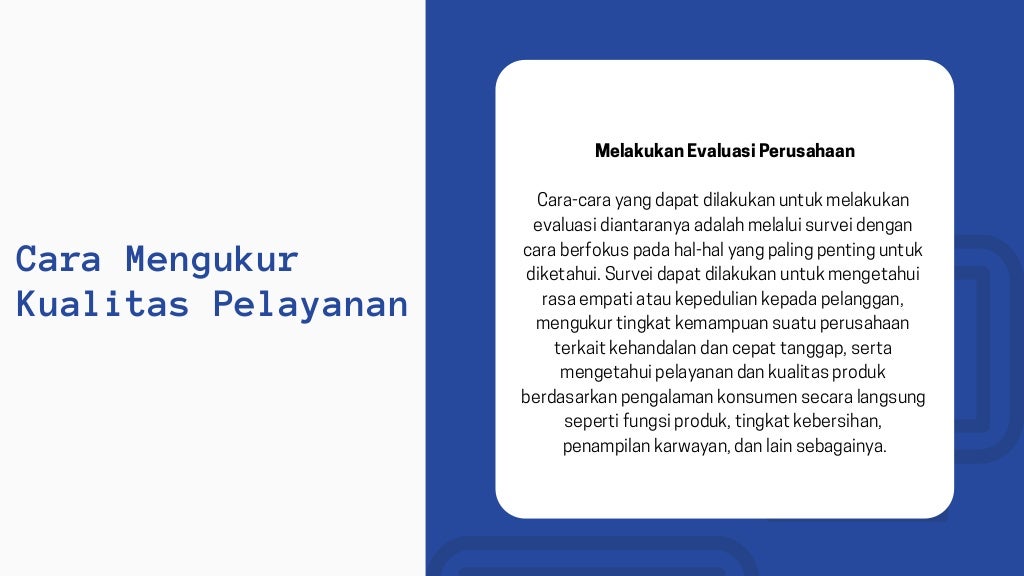 Cara Mengukur
Kualitas Pelayanan

Melakukan Evaluasi Perusahaan

Cara-cara yang dapat dilakukan untuk melakukan evaluasi diantaranya adalah melalui survei dengan cara berfokus pada hal-hal yang paling penting untuk diketahui. Survei dapat dilakukan untuk mengetahui rasa empati atau kepedulian kepada pelanggan, mengukur tingkat kemampuan suatu perusahaan terkait kehandalan dan cepat tanggap, serta mengetahui pelayanan dan kualitas produk berdasarkan pengalaman konsumen secara langsung seperti fungsi produk, tingkat kebersihan, penampilan karwayan, dan lain sebagainya.